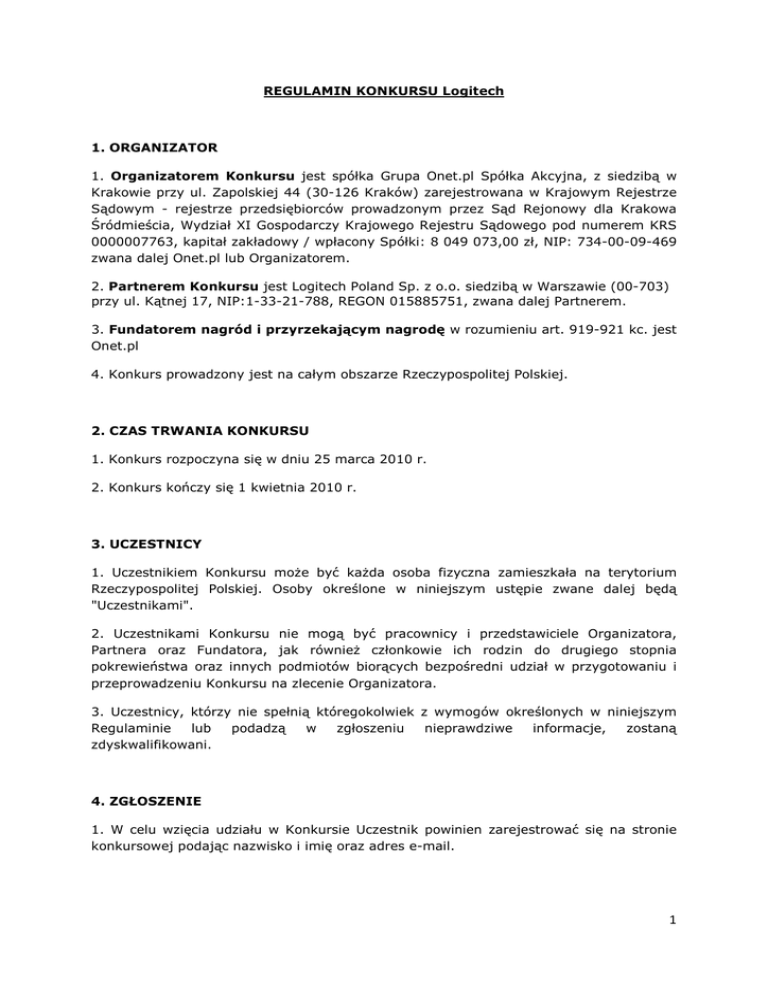 REGULAMIN KONKURSU Logitech

1. ORGANIZATOR

1. Organizatorem Konkursu jest spółka Grupa Onet.pl Spółka Akcyjna, z siedzibą w Krakowie przy ul. Zapolskiej 44 (30-126 Kraków) zarejestrowana w Krajowym Rejestrze Sądowym - rejestrze przedsiębiorców prowadzonym przez Sąd Rejonowy dla Krakowa Śródmieścia, Wydział XI Gospodarczy Krajowego Rejestru Sądowego pod numerem KRS 0000007763, kapitał zakładowy / wpłacony Spółki: 8 049 073,00 zł, NIP: 734-00-09-469 zwana dalej Onet.pl lub Organizatorem.

2. Partnerem Konkursu jest Logitech Poland Sp. z o.o. siedzibą w Warszawie (00-703) przy ul. Kątnej 17, NIP:1-33-21-788, REGON 015885751, zwana dalej Partnerem.

3. Fundatorem nagród i przyrzekającym nagrodę w rozumieniu art. 919-921 kc. jest Onet.pl

4. Konkurs prowadzony jest na całym obszarze Rzeczypospolitej Polskiej.

2. CZAS TRWANIA KONKURSU

1. Konkurs rozpoczyna się w dniu 25 marca 2010 r.

2. Konkurs kończy się 1 kwietnia 2010 r.

3. UCZESTNICY

1. Uczestnikiem Konkursu może być każda osoba fizyczna zamieszkała na terytorium Rzeczypospolitej Polskiej. Osoby określone w niniejszym ustępie zwane dalej będą "Uczestnikami".

2. Uczestnikami Konkursu nie mogą być pracownicy i przedstawiciele Organizatora, Partnera oraz Fundatora, jak również członkowie ich rodzin do drugiego stopnia pokrewieństwa oraz innych podmiotów biorących bezpośredni udział w przygotowaniu i przeprowadzeniu Konkursu na zlecenie Organizatora.

3. Uczestnicy, którzy nie spełnią któregokolwiek z wymogów określonych w niniejszym Regulaminie lub podadzą w zgłoszeniu nieprawdziwe informacje, zostaną zdyskwalifikowani.

4. ZGŁOSZENIE

1. W celu wzięcia udziału w Konkursie Uczestnik powinien zarejestrować się na stronie konkursowej podając nazwisko i imię oraz adres e-mail.

1